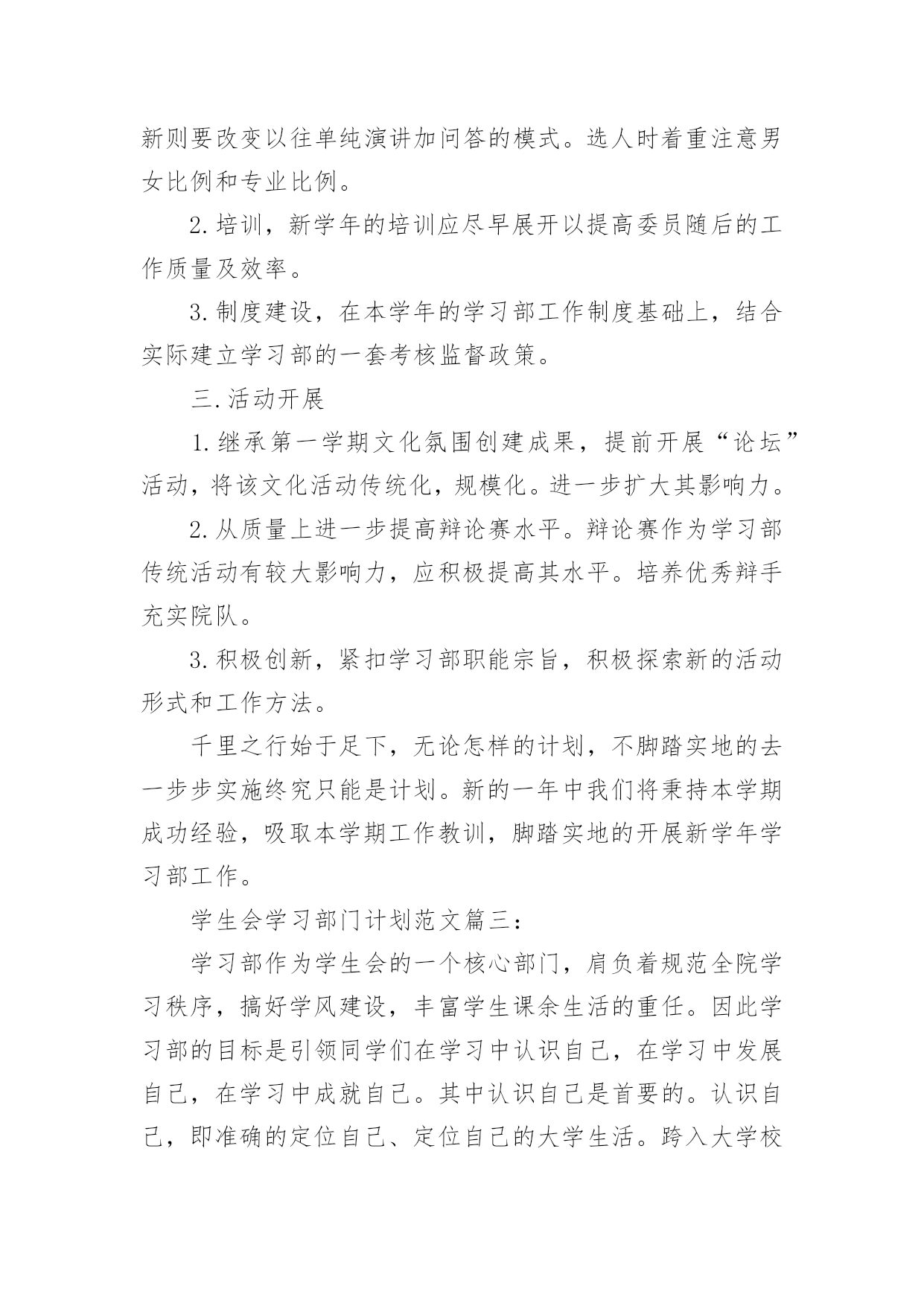 新则要改变以往单纯演讲加问答的模式。选人时着重注意男女比例和专业比例。

2.培训，新学年的培训应尽早展开以提高委员随后的工作质量及效率。

3.制度建设，在本学年的学习部工作制度基础上，结合实际建立学习部的一套考核监督政策。

三.活动开展

1.继承第一学期文化氛围创建成果，提前开展“论坛”活动，将该文化活动传统化，规模化。进一步扩大其影响力。

2.从质量上进一步提高辩论赛水平。辩论赛作为学习部传统活动有较大影响力，应积极提高其水平。培养优秀辩手充实院队。

3.积极创新，紧扣学习部职能宗旨，积极探索新的活动形式和工作方法。

千里之行始于足下，无论怎样的计划，不脚踏实地的去一步步实施终究只能是计划。新的一年中我们将秉持本学期成功经验，吸取本学期工作教训，脚踏实地的开展新学年学习部工作。

学生会学习部门计划范文篇三：

学习部作为学生会的一个核心部门，肩负着规范全院学习秩序，搞好学风建设，丰富学生课余生活的重任。因此学习部的目标是引领同学们在学习中认识自己，在学习中发展自己，在学习中成就自己。其中认识自己是首要的。认识自己，即准确的定位自己、定位自己的大学生活。跨入大学校